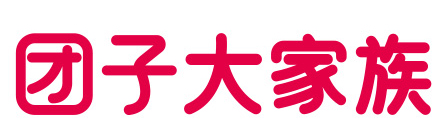 团子大家族